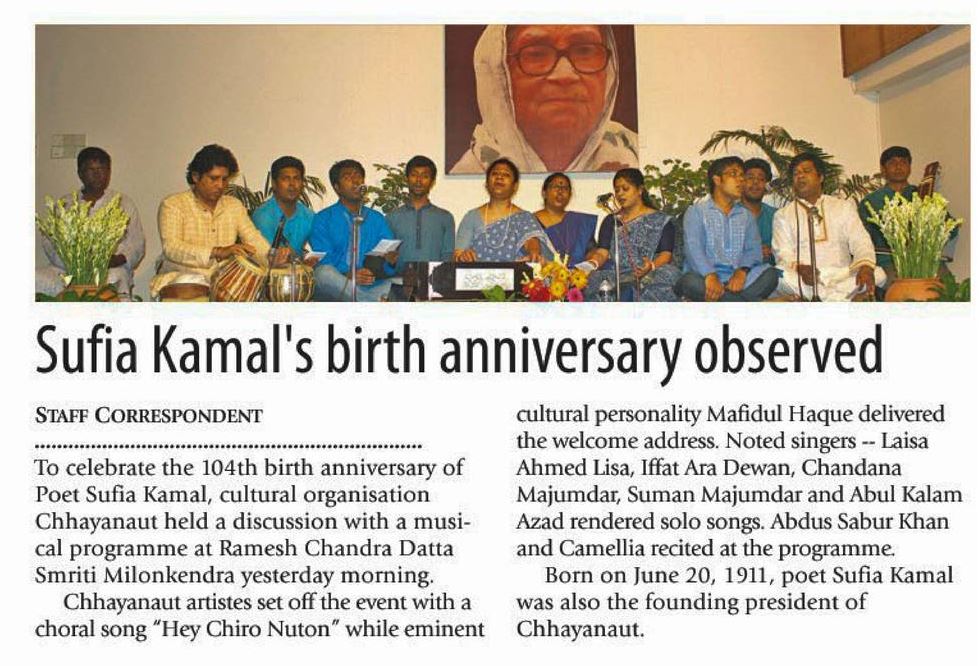 Sufia Kamal's birth anniversary observed

STAFF CORRESPONDENT

To celebrate the 104th birth anniversary of Poet Sufia Kamal, cultural organisation Chhayanaut held a discussion with a musical programme at Ramesh Chandra Datta Smriti Milonkendra yesterday morning.

Chhayanaut artistes set off the event with a choral song "Hey Chiro Nuton" while eminent cultural personality Mafidul Haque delivered the welcome address. Noted singers -- Laisa Ahmed Lisa, Iffat Ara Dewan, Chandana Majumdar, Suman Majumdar and Abul Kalam Azad rendered solo songs. Abdus Sabur Khan and Camellia recited at the programme.

Born on June 20, 1911, poet Sufia Kamal was also the founding president of Chhayanaut.